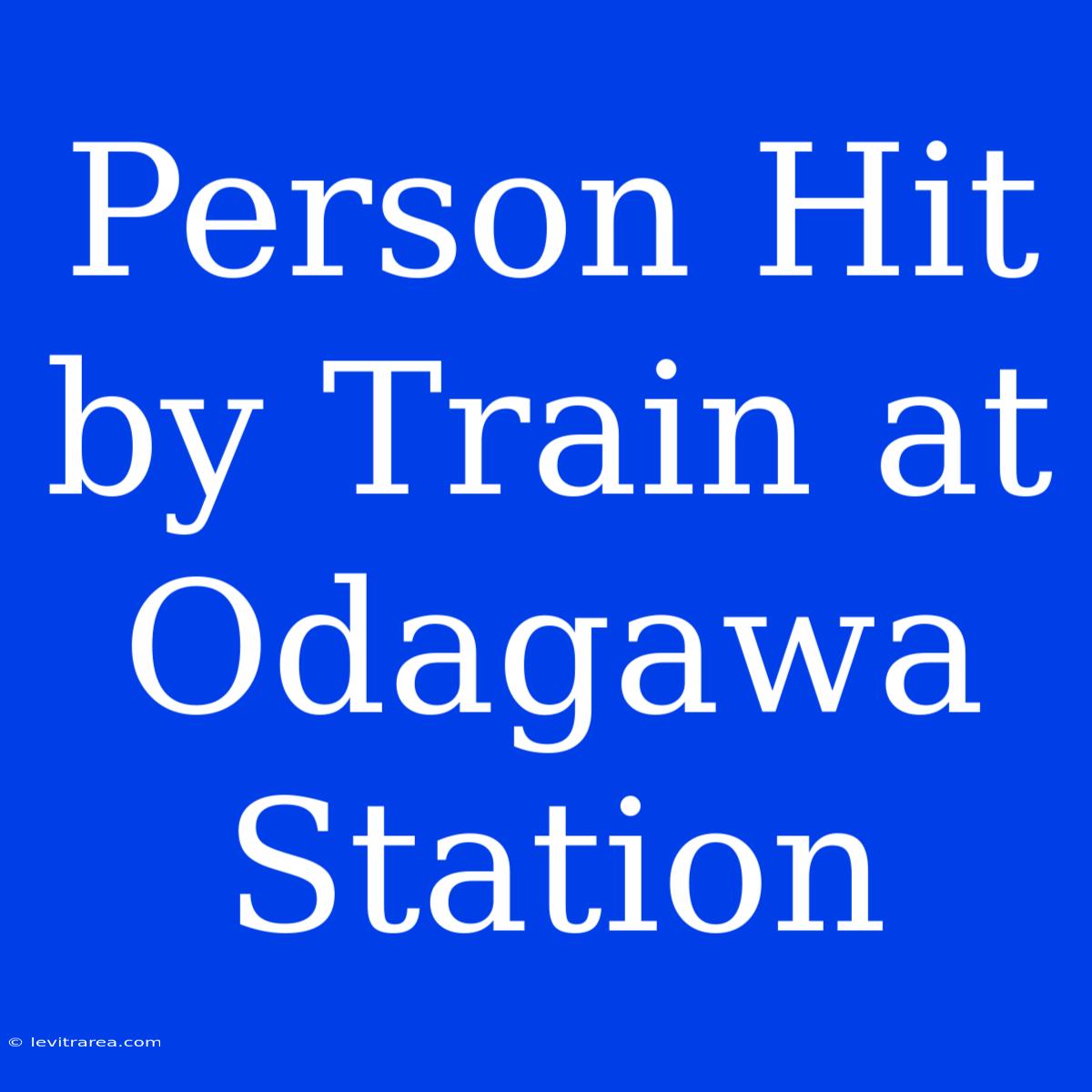 Person Hit by Train at Odagawa Station

© levitrarea.com